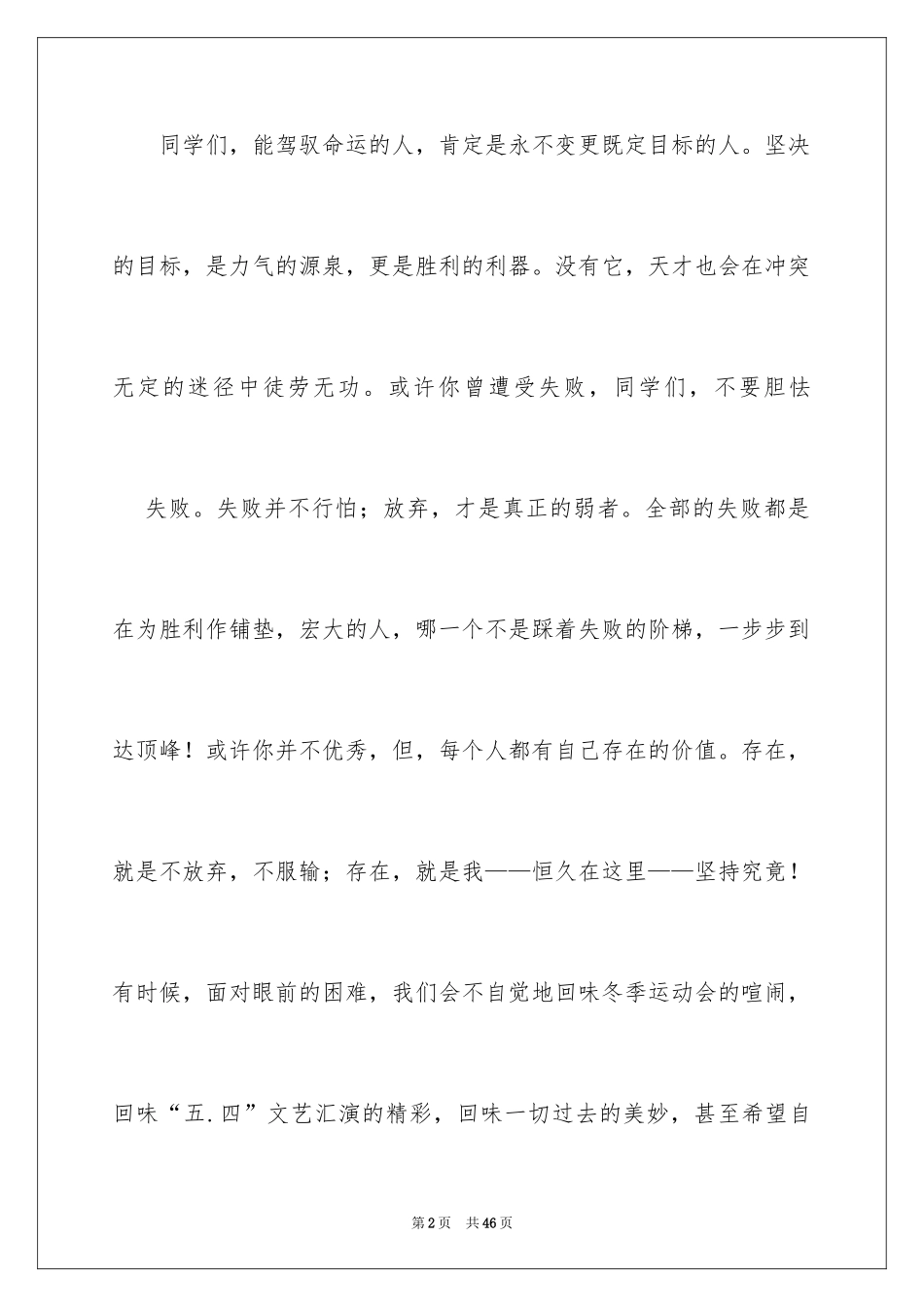 同学们，能驾驭命运的人，肯定是永不变更既定目标的人。坚决的目标，是力气的源泉，更是胜利的利器。没有它，天才也会在冲突无定的迷径中徒劳无功。或许你曾遭受失败，同学们，不要胆怯

失败。失败并不行怕；放弃，才是真正的弱者。全部的失败都是在为胜利作铺垫，宏大的人，哪一个不是踩着失败的阶梯，一步步到达顶峰！或许你并不优秀，但，每个人都有自己存在的价值。存在，就是不放弃，不服输；存在，就是我——恒久在这里——坚持究竟！有时候，面对眼前的困难，我们会不自觉地回味冬季运动会的喧闹，回味“五.四”文艺汇演的精彩，回味一切过去的美妙，甚至希望自

第2页　共46页